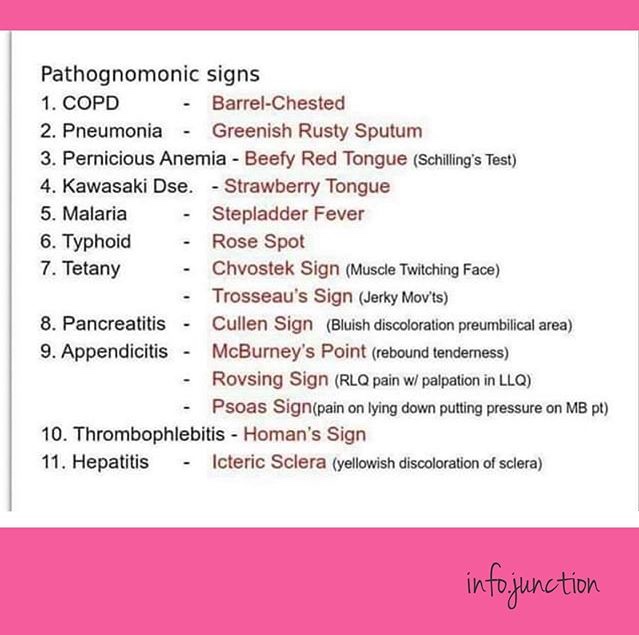 Pathognomonic signs
1. COPD - Barrel-Chested
2. Pneumonia - Greenish Rusty Sputum
3. Pernicious Anemia - Beefy Red Tongue (Schilling's Test)
4. Kawasaki Dse. - Strawberry Tongue
5. Malaria - Stepladder Fever
6. Typhoid - Rose Spot
7. Tetany - Chvostek Sign (Muscle Twitching Face)
- Trosseau's Sign (Jerky Mov'ts)
8. Pancreatitis - Cullen Sign (Bluish discoloration preumbilical area)
9. Appendicitis - McBurney's Point (rebound tenderness)
- Rovsing Sign (RLQ pain w/ palpation in LLQ)
- Psoas Sign(pain on lying down putting pressure on MB pt)
10. Thrombophlebitis - Homan's Sign
11. Hepatitis - Icteric Sclera (yellowish discoloration of sclera)

info.junction